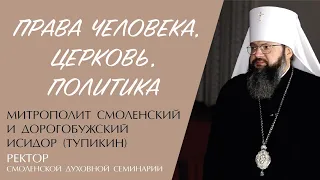 ПРАВА ЧЕЛОВЕКА. ЦЕРКОВЬ. ПОЛИТИКА

МИТРОПОЛИТ СМОЛЕНСКИЙ И ДОРОГОБУЖСКИЙ ИСИДОР (ТУПИКИН)

РЕКТОР
СМОЛЕНСКОЙ ДУХОВНОЙ СЕМИНАРИИ